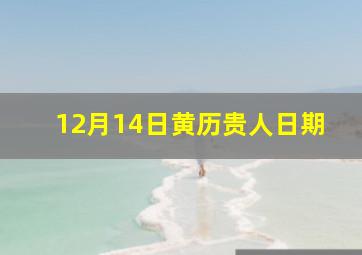 12月14日黄历贵人日期